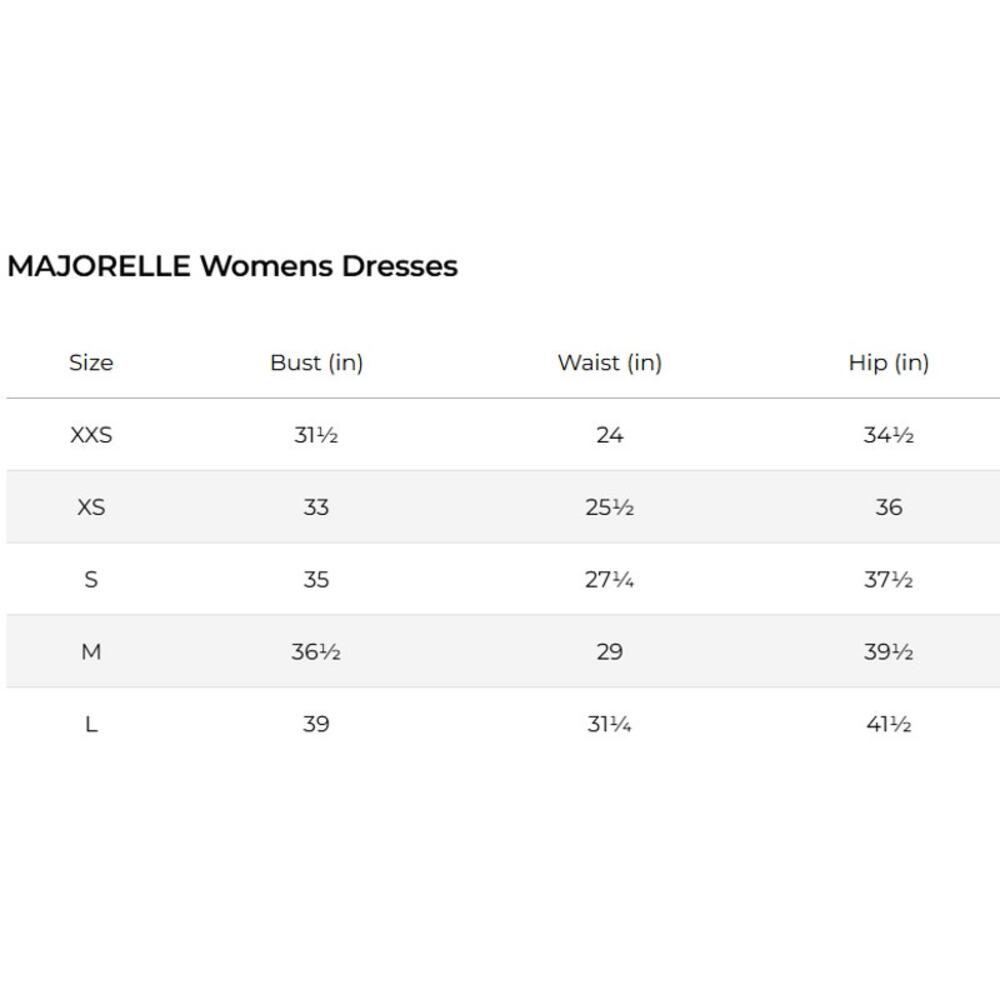 MAJORELLE Womens Dresses

| Size | Bust (in) | Waist (in) | Hip (in) |
|---|---|---|---|
| XXS | 31½ | 24 | 34½ |
| XS | 33 | 25½ | 36 |
| S | 35 | 27¼ | 37½ |
| M | 36½ | 29 | 39½ |
| L | 39 | 31¼ | 41½ |